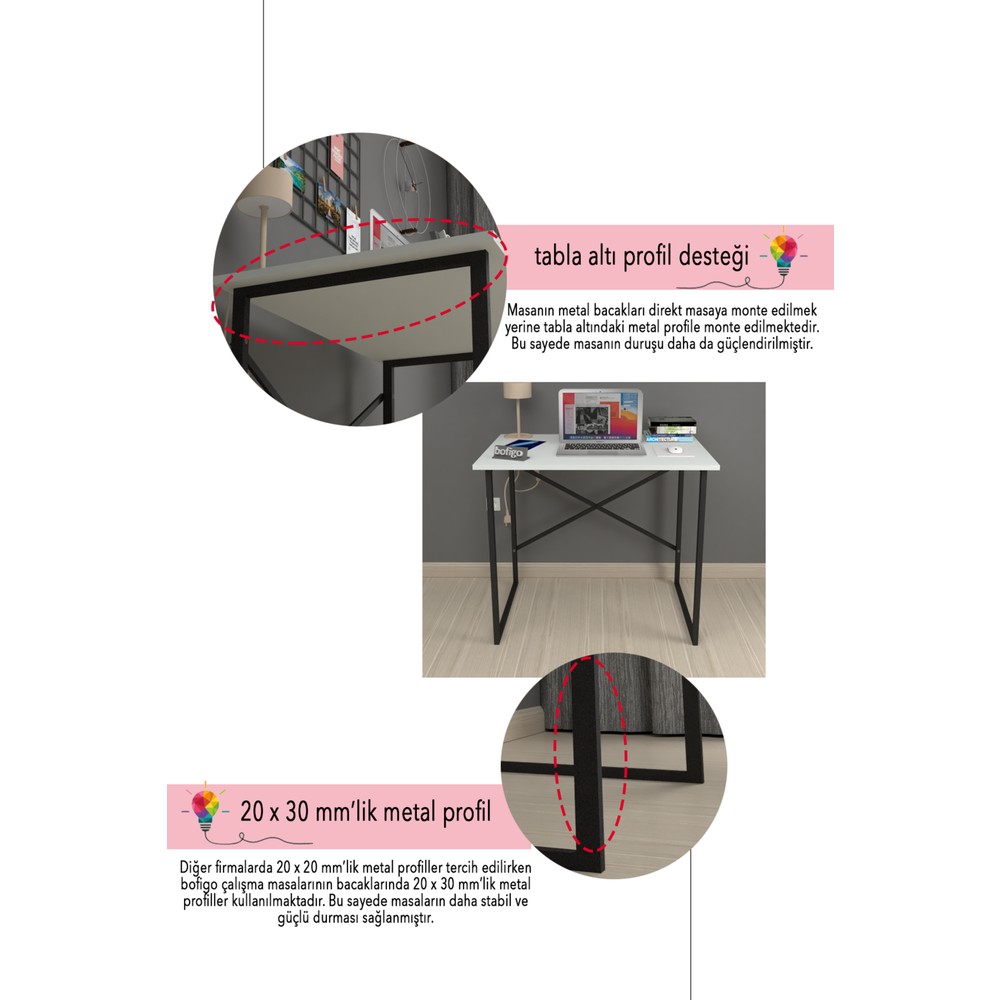 tabla altı profil desteği

Masanın metal bacakları direkt masaya monte edilmek yerine tabla altındaki metal profile monte edilmektedir. Bu sayede masanın duruşu daha da güçlendirilmiştir.

bofigo

20 x 30 mm'lik metal profil

Diğer firmalarda 20 x 20 mm'lik metal profiller tercih edilirken bofigo çalışma masalarının bacaklarında 20 x 30 mm'lik metal profiller kullanılmaktadır. Bu sayede masaların daha stabil ve güçlü durması sağlanmıştır.